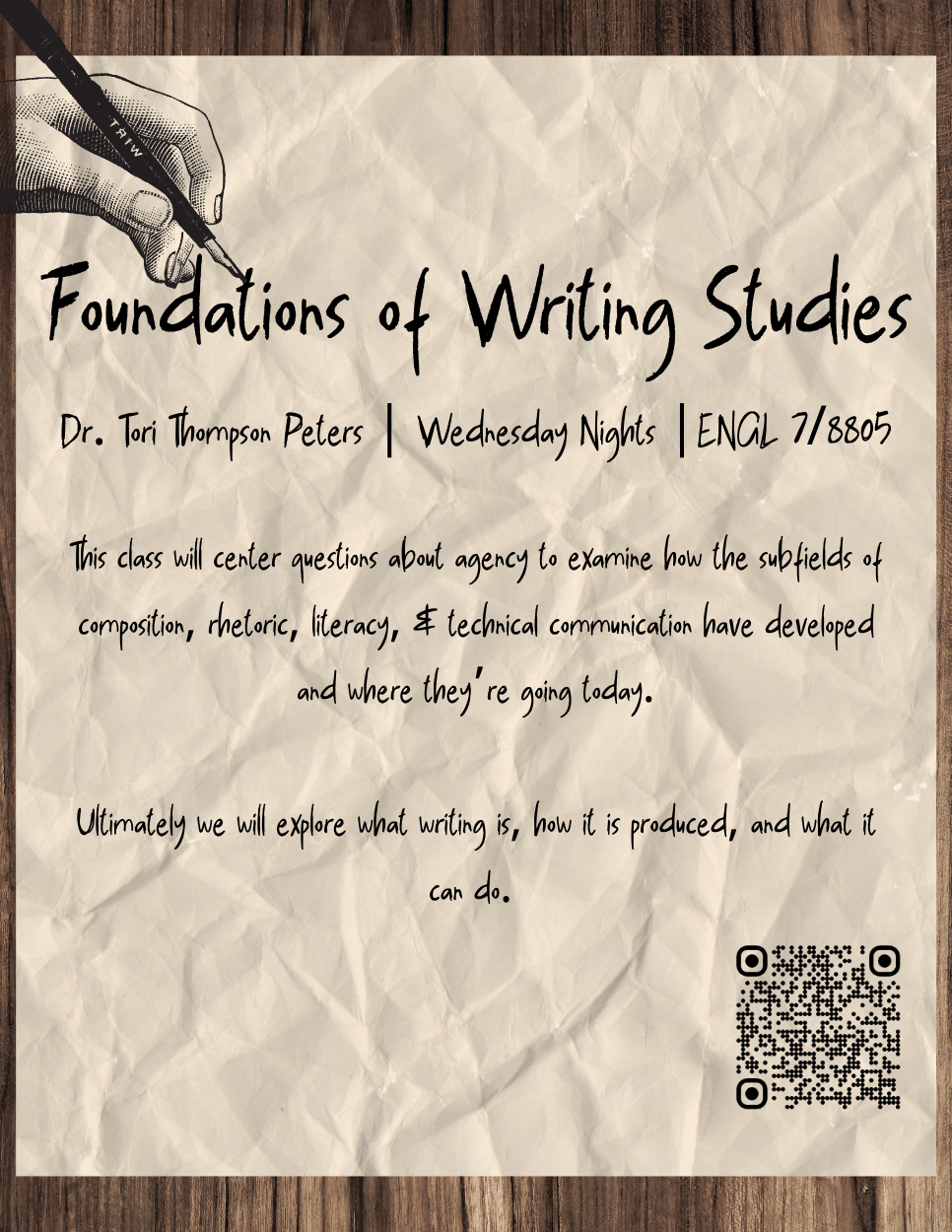 Foundations of Writing Studies

Dr. Tori Thompson Peters | Wednesday Nights | ENGL 7/8805

This class will center questions about agency to examine how the subfields of composition, rhetoric, literacy, & technical communication have developed and where they're going today.

Ultimately we will explore what writing is, how it is produced, and what it can do.